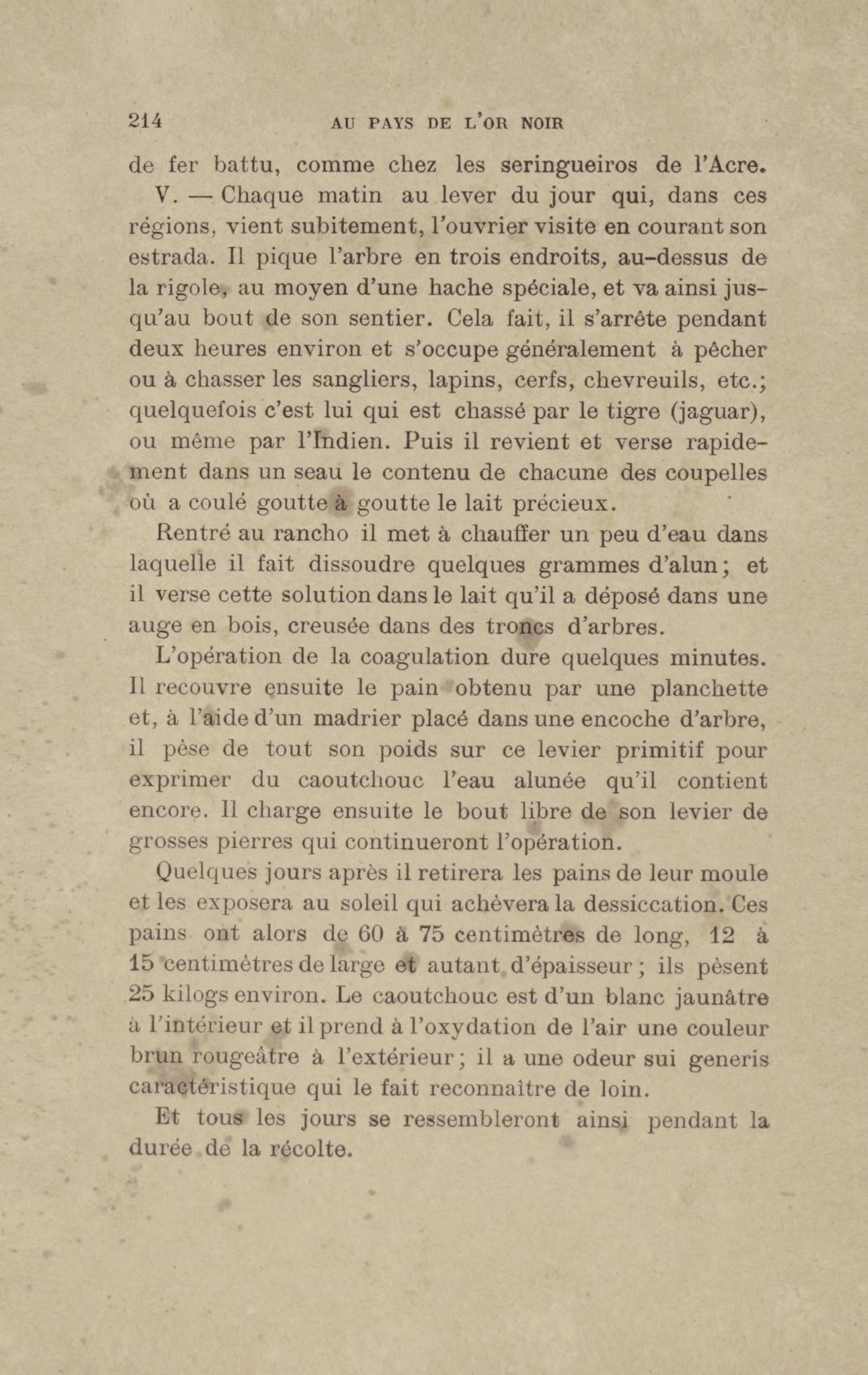 214 AU PAYS DE L'OR NOIR

de fer battu, comme chez les seringueiros de l'Acre.

V. — Chaque matin au lever du jour qui, dans ces régions, vient subitement, l'ouvrier visite en courant son estrada. Il pique l'arbre en trois endroits, au-dessus de la rigole, au moyen d'une hache spéciale, et va ainsi jusqu'au bout de son sentier. Cela fait, il s'arrête pendant deux heures environ et s'occupe généralement à pêcher ou à chasser les sangliers, lapins, cerfs, chevreuils, etc.; quelquefois c'est lui qui est chassé par le tigre (jaguar), ou même par l'Indien. Puis il revient et verse rapidement dans un seau le contenu de chacune des coupelles où a coulé goutte à goutte le lait précieux.

Rentré au rancho il met à chauffer un peu d'eau dans laquelle il fait dissoudre quelques grammes d'alun; et il verse cette solution dans le lait qu'il a déposé dans une auge en bois, creusée dans des troncs d'arbres.

L'opération de la coagulation dure quelques minutes. Il recouvre ensuite le pain obtenu par une planchette et, à l'aide d'un madrier placé dans une encoche d'arbre, il pèse de tout son poids sur ce levier primitif pour exprimer du caoutchouc l'eau alunée qu'il contient encore. Il charge ensuite le bout libre de son levier de grosses pierres qui continueront l'opération.

Quelques jours après il retirera les pains de leur moule et les exposera au soleil qui achèvera la dessiccation. Ces pains ont alors de 60 à 75 centimètres de long, 12 à 15 centimètres de large et autant d'épaisseur; ils pèsent 25 kilogs environ. Le caoutchouc est d'un blanc jaunâtre à l'intérieur et il prend à l'oxydation de l'air une couleur brun rougeâtre à l'extérieur; il a une odeur sui generis caractéristique qui le fait reconnaître de loin.

Et tous les jours se ressembleront ainsi pendant la durée de la récolte.